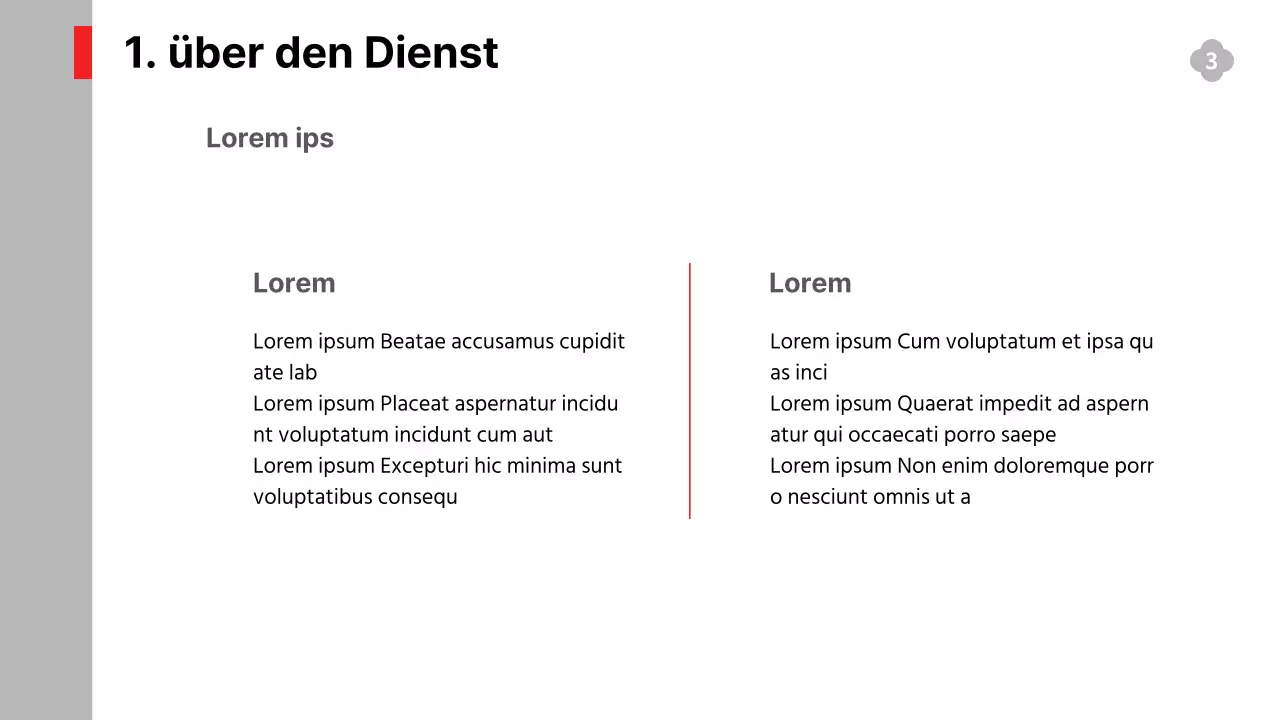 1. über den Dienst

3

Lorem ips

Lorem

Lorem ipsum Beatae accusamus cupidit ate lab
Lorem ipsum Placeat aspernatur incidu nt voluptatum incidunt cum aut
Lorem ipsum Excepturi hic minima sunt voluptatibus consequ

Lorem

Lorem ipsum Cum voluptatum et ipsa qu as inci
Lorem ipsum Quaerat impedit ad aspern atur qui occaecati porro saepe
Lorem ipsum Non enim doloremque porr o nesciunt omnis ut a